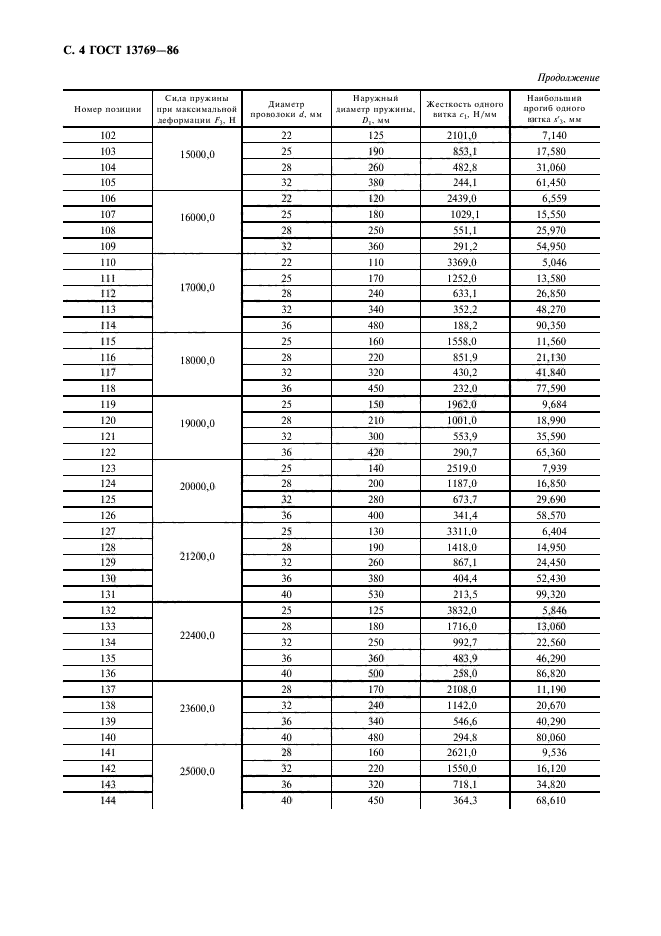 С. 4 ГОСТ 13769—86

Продолжение

| Номер позиции | Сила пружины при максимальной деформации $F_3$, Н | Диаметр проволоки $d$, мм | Наружный диаметр пружины, $D_1$, мм | Жесткость одного витка $c_1$, Н/мм | Наибольший прогиб одного витка $s'_3$, мм |
|---|---|---|---|---|---|
| 102 | 15000,0 | 22 | 125 | 2101,0 | 7,140 |
| 103 | | 25 | 190 | 853,1 | 17,580 |
| 104 | | 28 | 260 | 482,8 | 31,060 |
| 105 | | 32 | 380 | 244,1 | 61,450 |
| 106 | 16000,0 | 22 | 120 | 2439,0 | 6,559 |
| 107 | | 25 | 180 | 1029,1 | 15,550 |
| 108 | | 28 | 250 | 551,1 | 25,970 |
| 109 | | 32 | 360 | 291,2 | 54,950 |
| 110 | 17000,0 | 22 | 110 | 3369,0 | 5,046 |
| 111 | | 25 | 170 | 1252,0 | 13,580 |
| 112 | | 28 | 240 | 633,1 | 26,850 |
| 113 | | 32 | 340 | 352,2 | 48,270 |
| 114 | | 36 | 480 | 188,2 | 90,350 |
| 115 | 18000,0 | 25 | 160 | 1558,0 | 11,560 |
| 116 | | 28 | 220 | 851,9 | 21,130 |
| 117 | | 32 | 320 | 430,2 | 41,840 |
| 118 | | 36 | 450 | 232,0 | 77,590 |
| 119 | 19000,0 | 25 | 150 | 1962,0 | 9,684 |
| 120 | | 28 | 210 | 1001,0 | 18,990 |
| 121 | | 32 | 300 | 553,9 | 35,590 |
| 122 | | 36 | 420 | 290,7 | 65,360 |
| 123 | 20000,0 | 25 | 140 | 2519,0 | 7,939 |
| 124 | | 28 | 200 | 1187,0 | 16,850 |
| 125 | | 32 | 280 | 673,7 | 29,690 |
| 126 | | 36 | 400 | 341,4 | 58,570 |
| 127 | 21200,0 | 25 | 130 | 3311,0 | 6,404 |
| 128 | | 28 | 190 | 1418,0 | 14,950 |
| 129 | | 32 | 260 | 867,1 | 24,450 |
| 130 | | 36 | 380 | 404,4 | 52,430 |
| 131 | | 40 | 530 | 213,5 | 99,320 |
| 132 | 22400,0 | 25 | 125 | 3832,0 | 5,846 |
| 133 | | 28 | 180 | 1716,0 | 13,060 |
| 134 | | 32 | 250 | 992,7 | 22,560 |
| 135 | | 36 | 360 | 483,9 | 46,290 |
| 136 | | 40 | 500 | 258,0 | 86,820 |
| 137 | 23600,0 | 28 | 170 | 2108,0 | 11,190 |
| 138 | | 32 | 240 | 1142,0 | 20,670 |
| 139 | | 36 | 340 | 546,6 | 40,290 |
| 140 | | 40 | 480 | 294,8 | 80,060 |
| 141 | 25000,0 | 28 | 160 | 2621,0 | 9,536 |
| 142 | | 32 | 220 | 1550,0 | 16,120 |
| 143 | | 36 | 320 | 718,1 | 34,820 |
| 144 | | 40 | 450 | 364,3 | 68,610 |